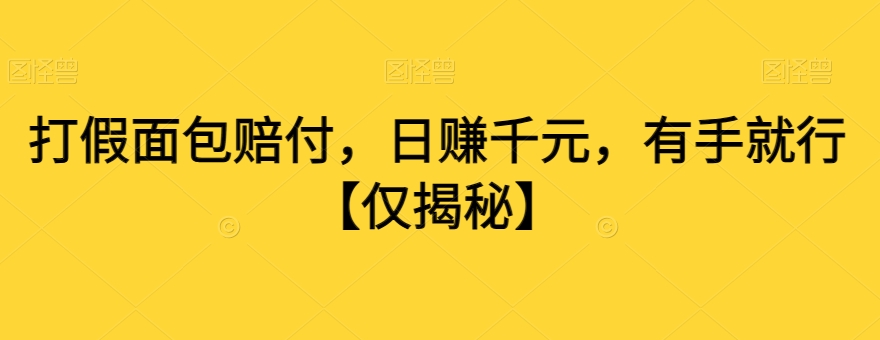 图怪兽 图怪兽 图怪兽

打假面包赔付，日赚千元，有手就行
【仅揭秘】